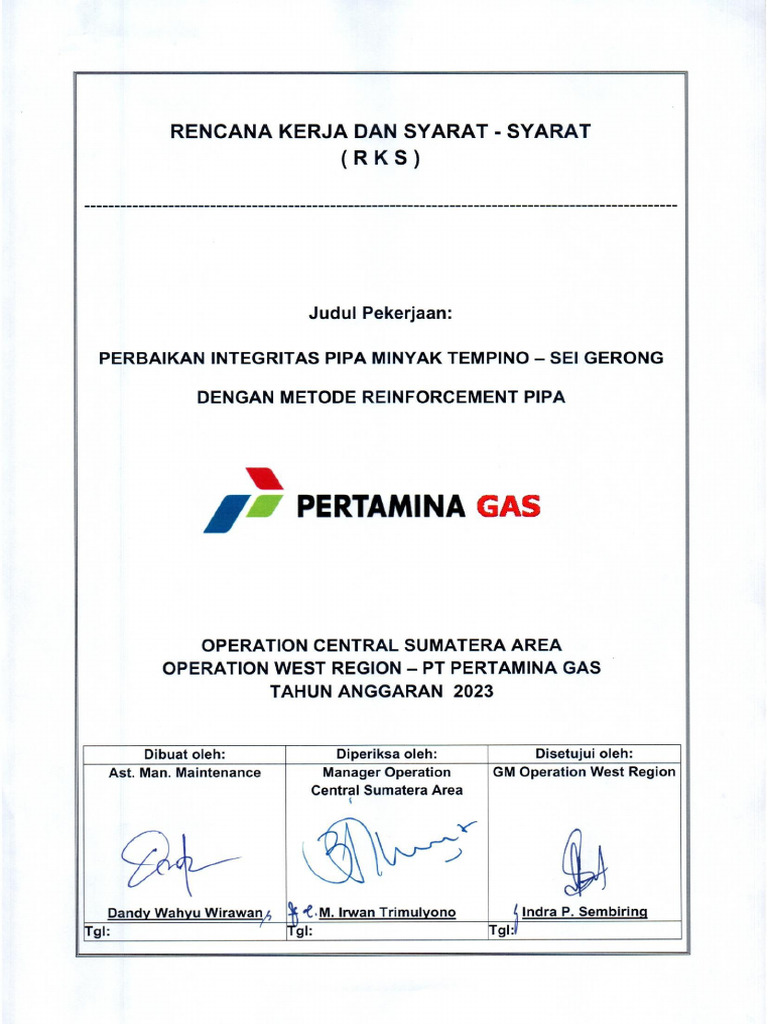 RENCANA KERJA DAN SYARAT - SYARAT
( R K S )

Judul Pekerjaan:

PERBAIKAN INTEGRITAS PIPA MINYAK TEMPINO – SEI GERONG

DENGAN METODE REINFORCEMENT PIPA

PERTAMINA GAS

OPERATION CENTRAL SUMATERA AREA
OPERATION WEST REGION – PT PERTAMINA GAS
TAHUN ANGGARAN 2023

| Dibuat oleh: | Diperiksa oleh: | Disetujui oleh: |
|---|---|---|
| Ast. Man. Maintenance | Manager Operation Central Sumatera Area | GM Operation West Region |
| Dandy Wahyu Wirawan | M. Irwan Trimulyono | Indra P. Sembiring |
| Tgl: | Tgl: | Tgl: |